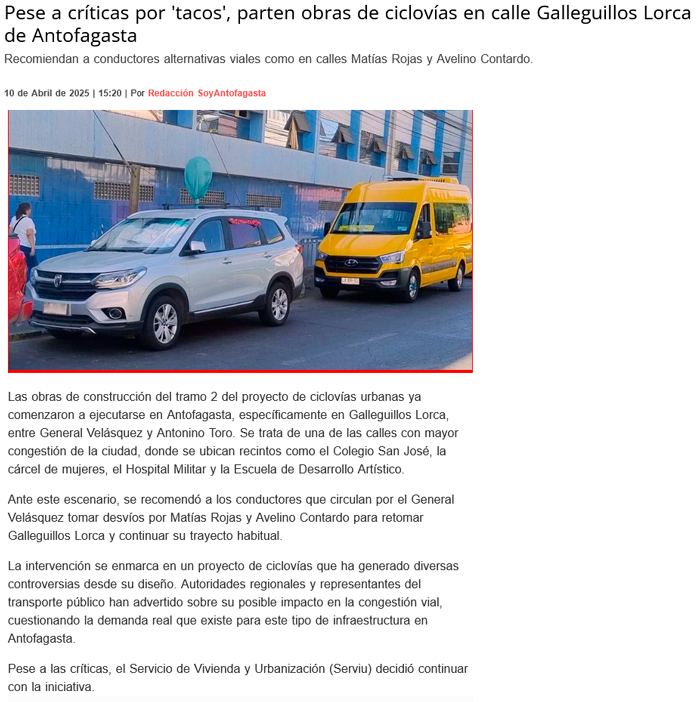 Pese a críticas por 'tacos', parten obras de ciclovías en calle Galleguillos Lorca de Antofagasta

Recomiendan a conductores alternativas viales como en calles Matías Rojas y Avelino Contardo.

10 de Abril de 2025 | 15:20 | Por Redacción SoyAntofagasta

Las obras de construcción del tramo 2 del proyecto de ciclovías urbanas ya comenzaron a ejecutarse en Antofagasta, específicamente en Galleguillos Lorca, entre General Velásquez y Antonino Toro. Se trata de una de las calles con mayor congestión de la ciudad, donde se ubican recintos como el Colegio San José, la cárcel de mujeres, el Hospital Militar y la Escuela de Desarrollo Artístico.

Ante este escenario, se recomendó a los conductores que circulan por el General Velásquez tomar desvíos por Matías Rojas y Avelino Contardo para retomar Galleguillos Lorca y continuar su trayecto habitual.

La intervención se enmarca en un proyecto de ciclovías que ha generado diversas controversias desde su diseño. Autoridades regionales y representantes del transporte público han advertido sobre su posible impacto en la congestión vial, cuestionando la demanda real que existe para este tipo de infraestructura en Antofagasta.

Pese a las críticas, el Servicio de Vivienda y Urbanización (Serviu) decidió continuar con la iniciativa.